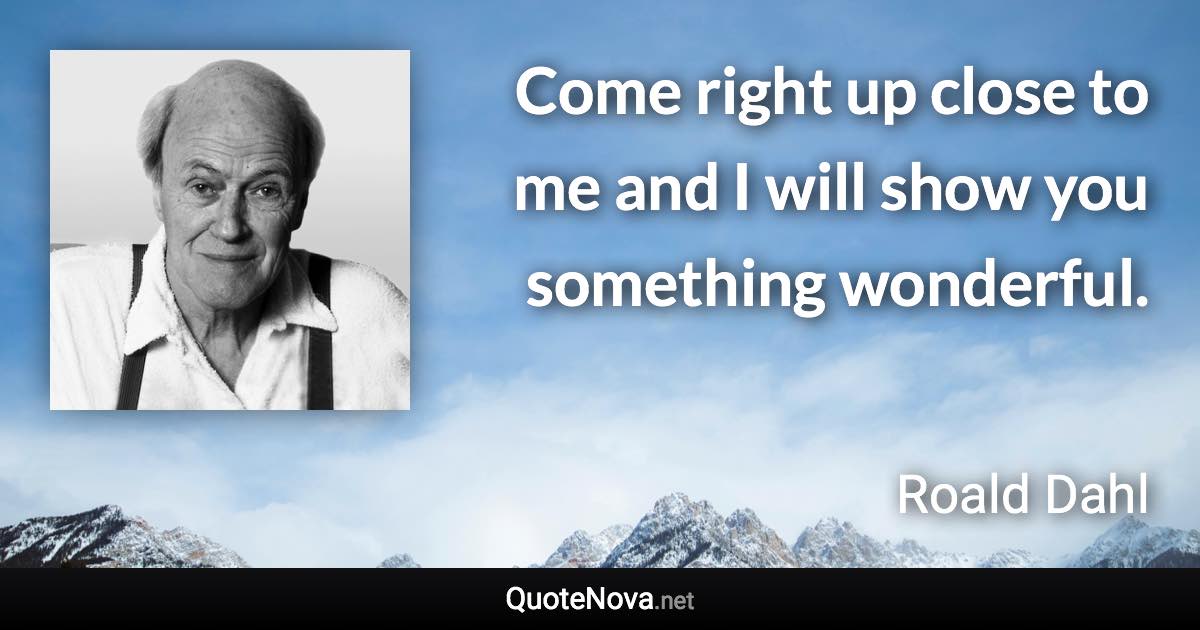 Come right up close to me and I will show you something wonderful.

Roald Dahl

QuoteNova.net